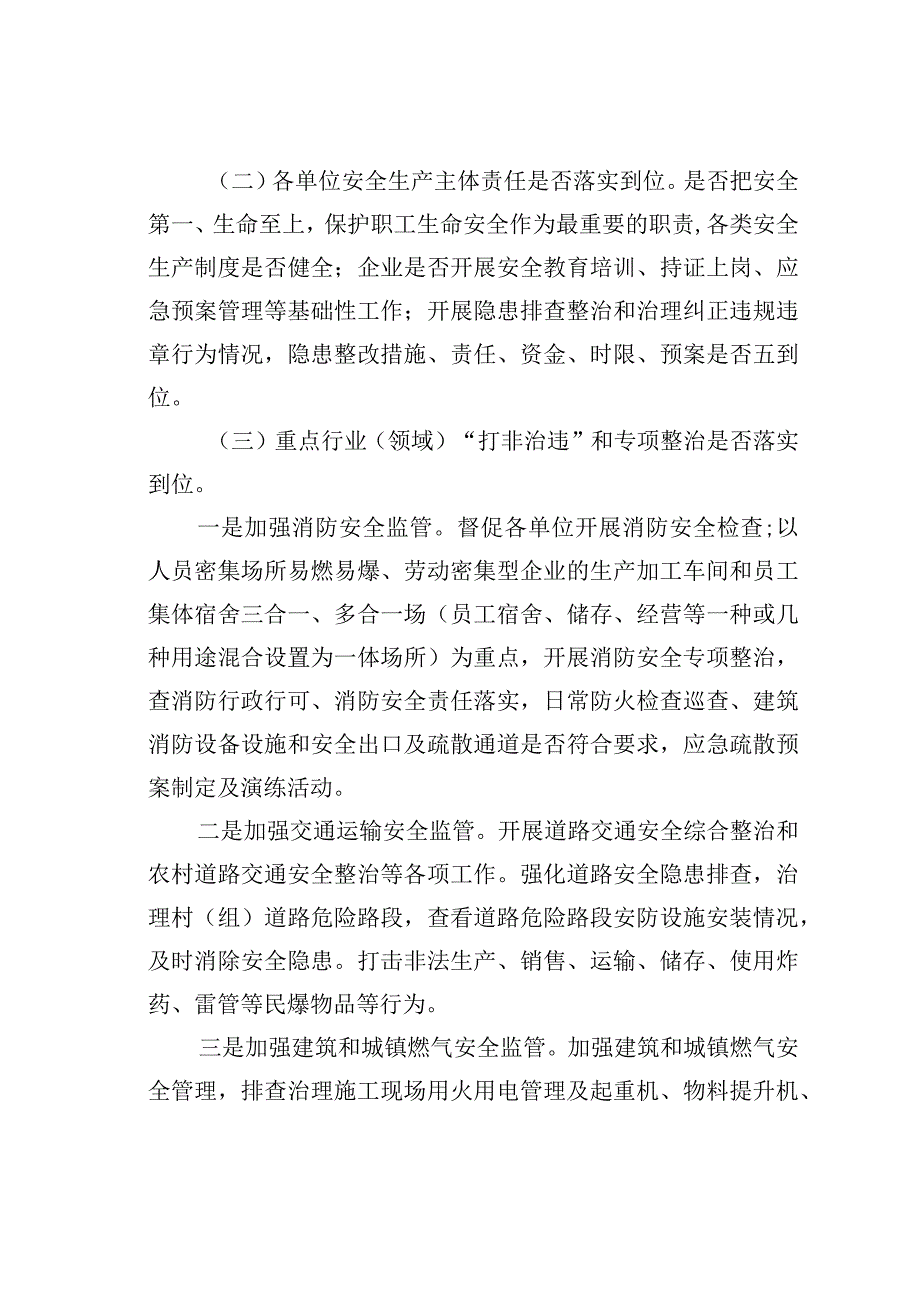 （二）各单位安全生产主体责任是否落实到位。是否把安全第一、生命至上，保护职工生命安全作为最重要的职责，各类安全生产制度是否健全；企业是否开展安全教育培训、持证上岗、应急预案管理等基础性工作；开展隐患排查整治和治理纠正违规违章行为情况，隐患整改措施、责任、资金、时限、预案是否五到位。

（三）重点行业（领域）“打非治违”和专项整治是否落实到位。

一是加强消防安全监管。督促各单位开展消防安全检查；以人员密集场所易燃易爆、劳动密集型企业的生产加工车间和员工集体宿舍三合一、多合一场（员工宿舍、储存、经营等一种或几种用途混合设置为一体场所）为重点，开展消防安全专项整治，查消防行政行可、消防安全责任落实，日常防火检查巡查、建筑消防设备设施和安全出口及疏散通道是否符合要求，应急疏散预案制定及演练活动。

二是加强交通运输安全监管。开展道路交通安全综合整治和农村道路交通安全整治等各项工作。强化道路安全隐患排查，治理村（组）道路危险路段，查看道路危险路段安防设施安装情况，及时消除安全隐患。打击非法生产、销售、运输、储存、使用炸药、雷管等民爆物品等行为。

三是加强建筑和城镇燃气安全监管。加强建筑和城镇燃气安全管理，排查治理施工现场用火用电管理及起重机、物料提升机、